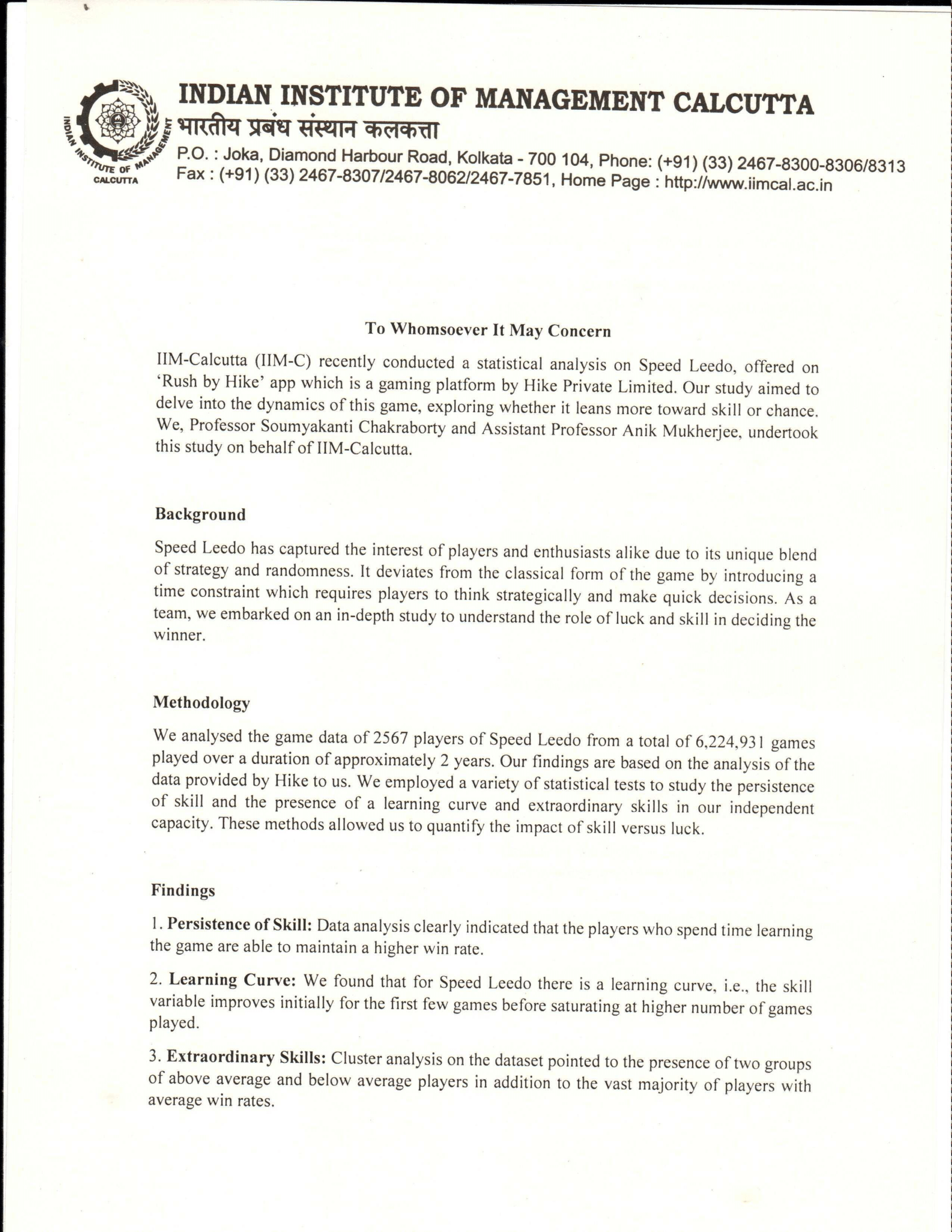 INDIAN INSTITUTE OF MANAGEMENT CALCUTTA
INDIAN INSTITUTE OF MANAGEMENT CALCUTTA
भारतीय प्रबंध संस्थान कलकत्ता
P.O. : Joka, Diamond Harbour Road, Kolkata - 700 104, Phone: (+91) (33) 2467-8300-8306/8313
Fax : (+91) (33) 2467-8307/2467-8062/2467-7851, Home Page : http://www.iimcal.ac.in

To Whomsoever It May Concern

IIM-Calcutta (IIM-C) recently conducted a statistical analysis on Speed Leedo, offered on 'Rush by Hike' app which is a gaming platform by Hike Private Limited. Our study aimed to delve into the dynamics of this game, exploring whether it leans more toward skill or chance. We, Professor Soumyakanti Chakraborty and Assistant Professor Anik Mukherjee, undertook this study on behalf of IIM-Calcutta.

Background

Speed Leedo has captured the interest of players and enthusiasts alike due to its unique blend of strategy and randomness. It deviates from the classical form of the game by introducing a time constraint which requires players to think strategically and make quick decisions. As a team, we embarked on an in-depth study to understand the role of luck and skill in deciding the winner.

Methodology

We analysed the game data of 2567 players of Speed Leedo from a total of 6,224,931 games played over a duration of approximately 2 years. Our findings are based on the analysis of the data provided by Hike to us. We employed a variety of statistical tests to study the persistence of skill and the presence of a learning curve and extraordinary skills in our independent capacity. These methods allowed us to quantify the impact of skill versus luck.

Findings

1. Persistence of Skill: Data analysis clearly indicated that the players who spend time learning the game are able to maintain a higher win rate.

2. Learning Curve: We found that for Speed Leedo there is a learning curve, i.e., the skill variable improves initially for the first few games before saturating at higher number of games played.

3. Extraordinary Skills: Cluster analysis on the dataset pointed to the presence of two groups of above average and below average players in addition to the vast majority of players with average win rates.